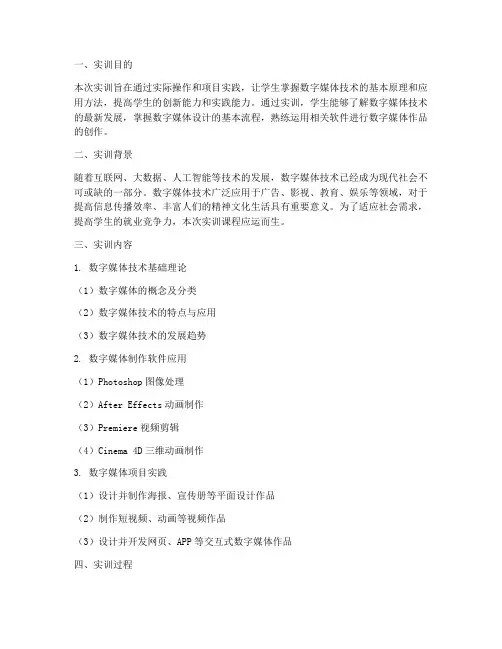 一、实训目的

本次实训旨在通过实际操作和项目实践，让学生掌握数字媒体技术的基本原理和应用方法，提高学生的创新能力和实践能力。通过实训，学生能够了解数字媒体技术的最新发展，掌握数字媒体设计的基本流程，熟练运用相关软件进行数字媒体作品的创作。

二、实训背景

随着互联网、大数据、人工智能等技术的发展，数字媒体技术已经成为现代社会不可或缺的一部分。数字媒体技术广泛应用于广告、影视、教育、娱乐等领域，对于提高信息传播效率、丰富人们的精神文化生活具有重要意义。为了适应社会需求，提高学生的就业竞争力，本次实训课程应运而生。

三、实训内容

1. 数字媒体技术基础理论

（1）数字媒体的概念及分类

（2）数字媒体技术的特点与应用

（3）数字媒体技术的发展趋势

2. 数字媒体制作软件应用

（1）Photoshop 图像处理

（2）After Effects 动画制作

（3）Premiere 视频剪辑

（4）Cinema 4D 三维动画制作

3. 数字媒体项目实践

（1）设计并制作海报、宣传册等平面设计作品

（2）制作短视频、动画等视频作品

（3）设计并开发网页、APP 等交互式数字媒体作品

四、实训过程